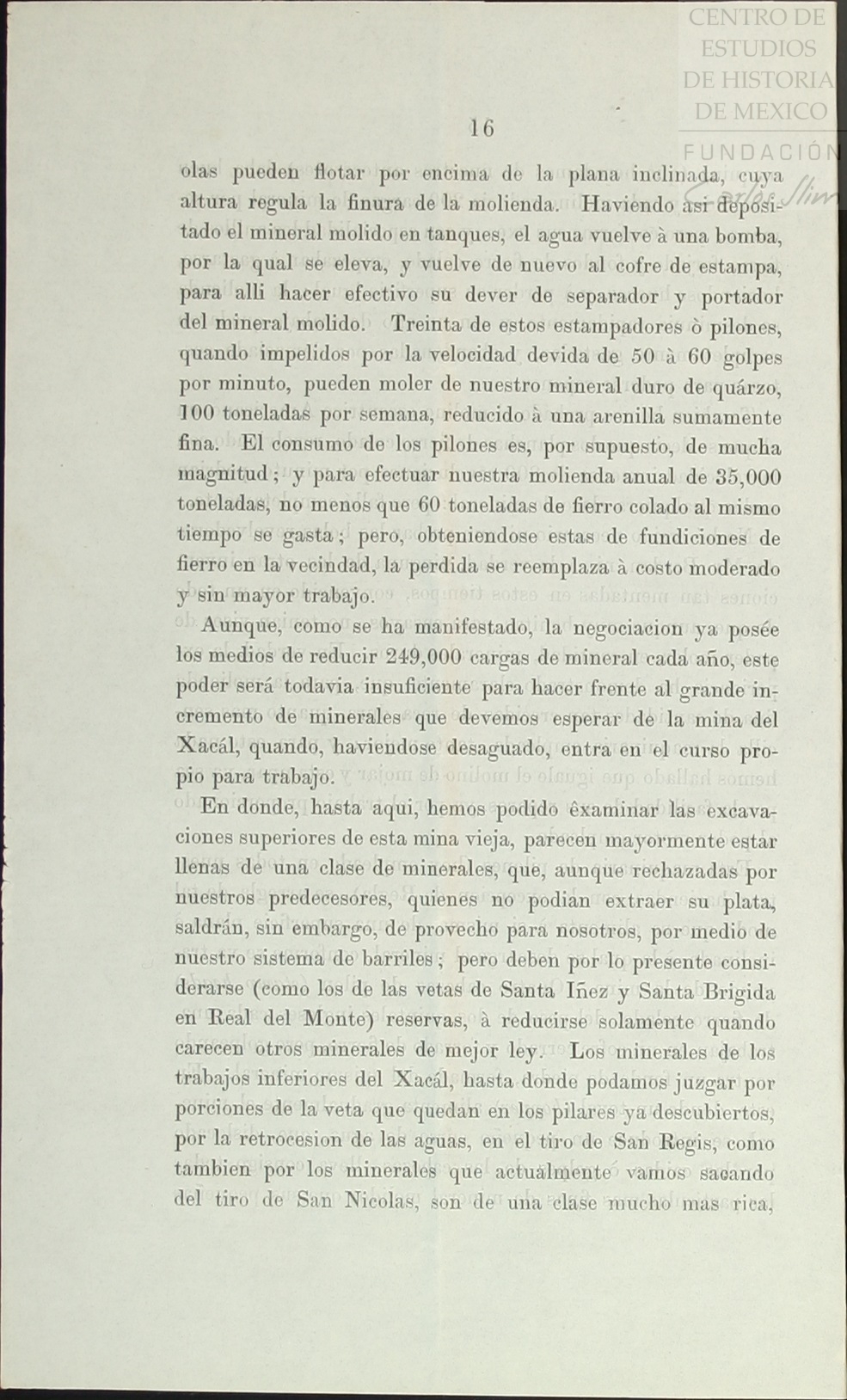 CENTRO DE ESTUDIOS DE HISTORIA DE MEXICO
FUNDACIÓN

16

olas pueden flotar por encima de la plana inclinada, cuya altura regula la finura de la molienda. Haviendo asi depositado el mineral molido en tanques, el agua vuelve à una bomba, por la qual se eleva, y vuelve de nuevo al cofre de estampa, para alli hacer efectivo su dever de separador y portador del mineral molido. Treinta de estos estampadores ò pilones, quando impelidos por la velocidad devida de 50 à 60 golpes por minuto, pueden moler de nuestro mineral duro de quárzo, 100 toneladas por semana, reducido à una arenilla sumamente fina. El consumo de los pilones es, por supuesto, de mucha magnitud; y para efectuar nuestra molienda anual de 35,000 toneladas, no menos que 60 toneladas de fierro colado al mismo tiempo se gasta; pero, obteniendose estas de fundiciones de fierro en la vecindad, la perdida se reemplaza à costo moderado y sin mayor trabajo.

Aunque, como se ha manifestado, la negociacion ya posée los medios de reducir 249,000 cargas de mineral cada año, este poder será todavia insuficiente para hacer frente al grande incremento de minerales que devemos esperar de la mina del Xacál, quando, haviendose desaguado, entra en el curso propio para trabajo.

En donde, hasta aqui, hemos podido èxaminar las excavaciones superiores de esta mina vieja, parecen mayormente estar llenas de una clase de minerales, que, aunque rechazadas por nuestros predecesores, quienes no podian extraer su plata, saldrán, sin embargo, de provecho para nosotros, por medio de nuestro sistema de barriles; pero deben por lo presente considerarse (como los de las vetas de Santa Iñez y Santa Brigida en Real del Monte) reservas, à reducirse solamente quando carecen otros minerales de mejor ley. Los minerales de los trabajos inferiores del Xacál, hasta donde podamos juzgar por porciones de la veta que quedan en los pilares ya descubiertos, por la retrocesion de las aguas, en el tiro de San Regis, como tambien por los minerales que actualmente vamos sacando del tiro de San Nicolas, son de una clase mucho mas rica,